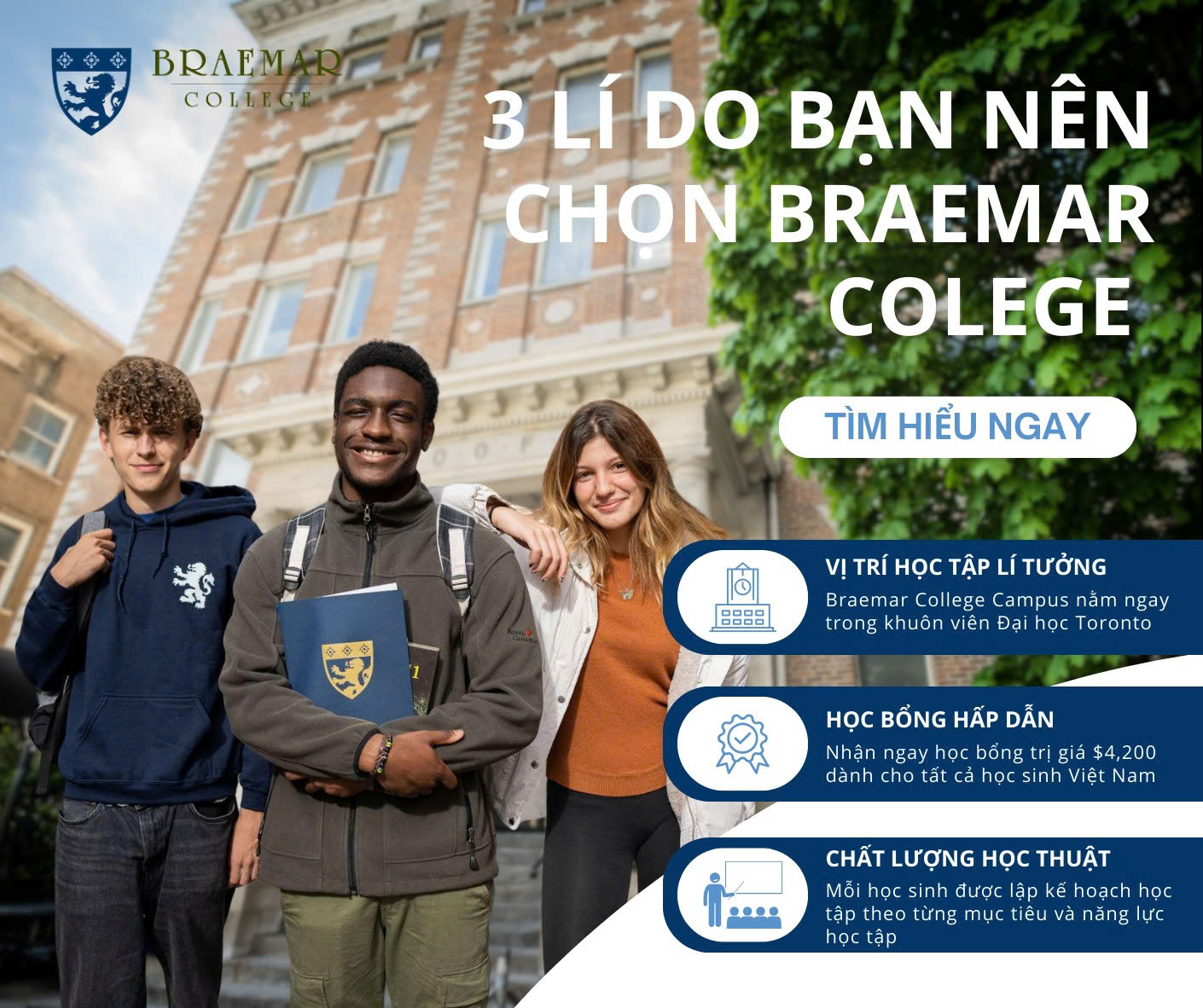 BRAEMAR
COLLEGE

3 LÍ DO BẠN NÊN CHỌN BRAEMAR COLEGE

TÌM HIỂU NGAY

VỊ TRÍ HỌC TẬP LÍ TƯỞNG
Braemar College Campus nằm ngay trong khuôn viên Đại học Toronto

HỌC BỔNG HẤP DẪN
Nhận ngay học bổng trị giá $4,200 dành cho tất cả học sinh Việt Nam

CHẤT LƯỢNG HỌC THUẬT
Mỗi học sinh được lập kế hoạch học tập theo từng mục tiêu và năng lực học tập